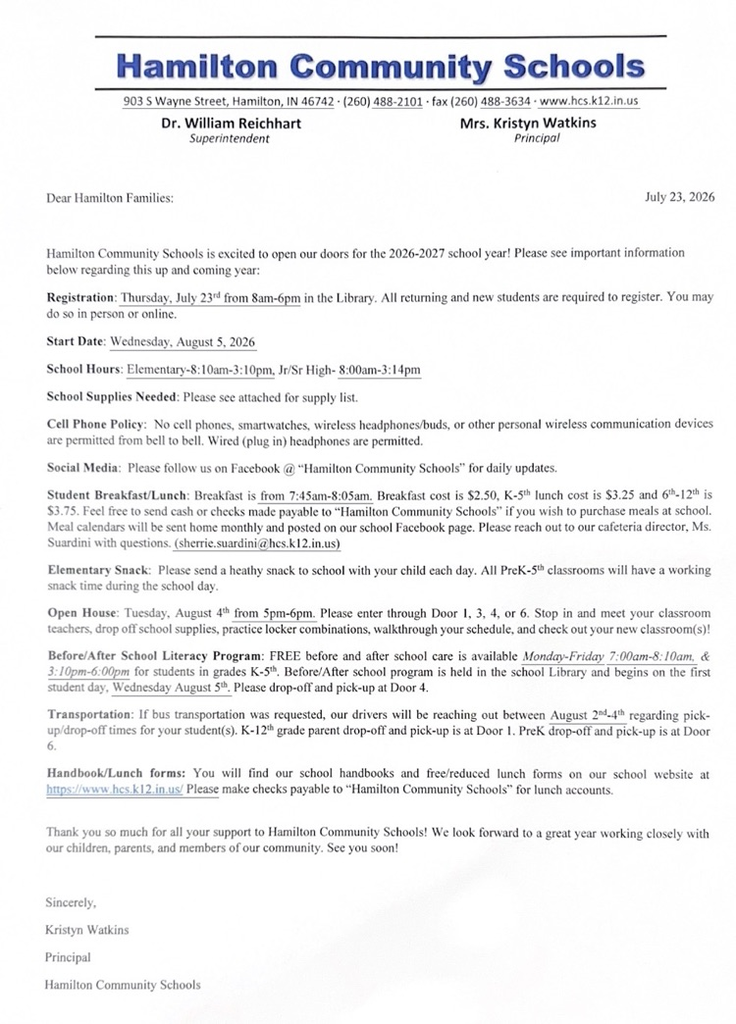 Hamilton Community Schools

903 S Wayne Street, Hamilton, IN 46742 · (260) 488-2101 · fax (260) 488-3634 · www.hcs.k12.in.us

Dr. William Reichhart
Superintendent

Mrs. Kristyn Watkins
Principal

Dear Hamilton Families:

July 23, 2026

Hamilton Community Schools is excited to open our doors for the 2026-2027 school year! Please see important information below regarding this up and coming year:

Registration: Thursday, July 23$^{rd}$ from 8am-6pm in the Library. All returning and new students are required to register. You may do so in person or online.

Start Date: Wednesday, August 5, 2026

School Hours: Elementary-8:10am-3:10pm, Jr/Sr High- 8:00am-3:14pm

School Supplies Needed: Please see attached for supply list.

Cell Phone Policy: No cell phones, smartwatches, wireless headphones/buds, or other personal wireless communication devices are permitted from bell to bell. Wired (plug in) headphones are permitted.

Social Media: Please follow us on Facebook @ "Hamilton Community Schools" for daily updates.

Student Breakfast/Lunch: Breakfast is from 7:45am-8:05am. Breakfast cost is $2.50, K-5$^{th}$ lunch cost is $3.25 and 6$^{th}$-12$^{th}$ is $3.75. Feel free to send cash or checks made payable to "Hamilton Community Schools" if you wish to purchase meals at school. Meal calendars will be sent home monthly and posted on our school Facebook page. Please reach out to our cafeteria director, Ms. Suardini with questions. (sherrie.suardini@hcs.k12.in.us)

Elementary Snack: Please send a heathy snack to school with your child each day. All PreK-5$^{th}$ classrooms will have a working snack time during the school day.

Open House: Tuesday, August 4$^{th}$ from 5pm-6pm. Please enter through Door 1, 3, 4, or 6. Stop in and meet your classroom teachers, drop off school supplies, practice locker combinations, walkthrough your schedule, and check out your new classroom(s)!

Before/After School Literacy Program: FREE before and after school care is available Monday-Friday 7:00am-8:10am, & 3:10pm-6:00pm for students in grades K-5$^{th}$. Before/After school program is held in the school Library and begins on the first student day, Wednesday August 5$^{th}$. Please drop-off and pick-up at Door 4.

Transportation: If bus transportation was requested, our drivers will be reaching out between August 2$^{nd}$-4$^{th}$ regarding pick-up/drop-off times for your student(s). K-12$^{th}$ grade parent drop-off and pick-up is at Door 1. PreK drop-off and pick-up is at Door 6.

Handbook/Lunch forms: You will find our school handbooks and free/reduced lunch forms on our school website at https://www.hcs.k12.in.us/ Please make checks payable to "Hamilton Community Schools" for lunch accounts.

Thank you so much for all your support to Hamilton Community Schools! We look forward to a great year working closely with our children, parents, and members of our community. See you soon!

Sincerely,

Kristyn Watkins

Principal

Hamilton Community Schools